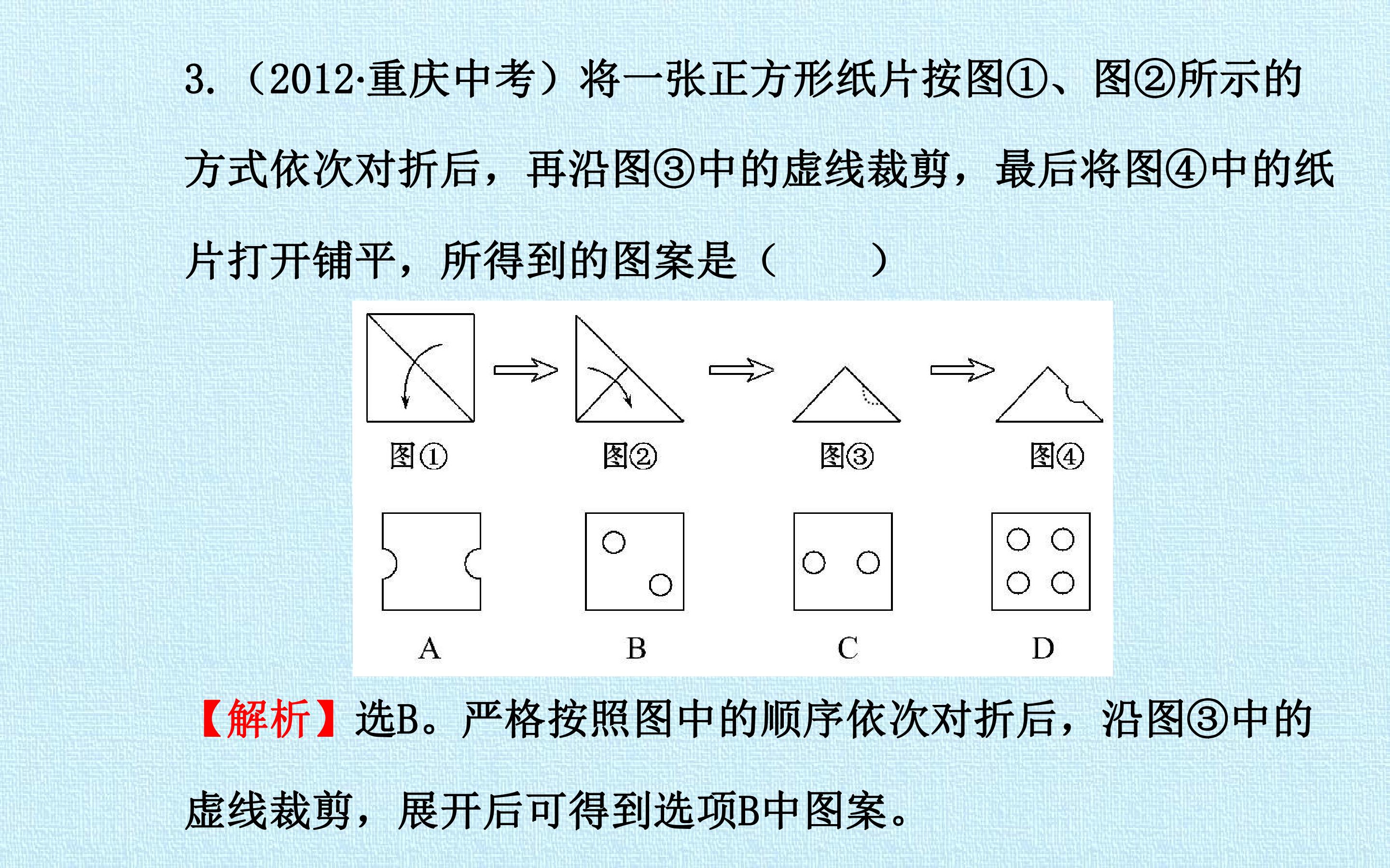 3.(2012·重庆中考)将一张正方形纸片按图①、图②所示的方式依次对折后，再沿图③中的虚线裁剪，最后将图④中的纸片打开铺平，所得到的图案是(    )

图①

图②

图③

图④

A

B

C

D

【解析】选B。严格按照图中的顺序依次对折后，沿图③中的虚线裁剪，展开后可得到选项B中图案。